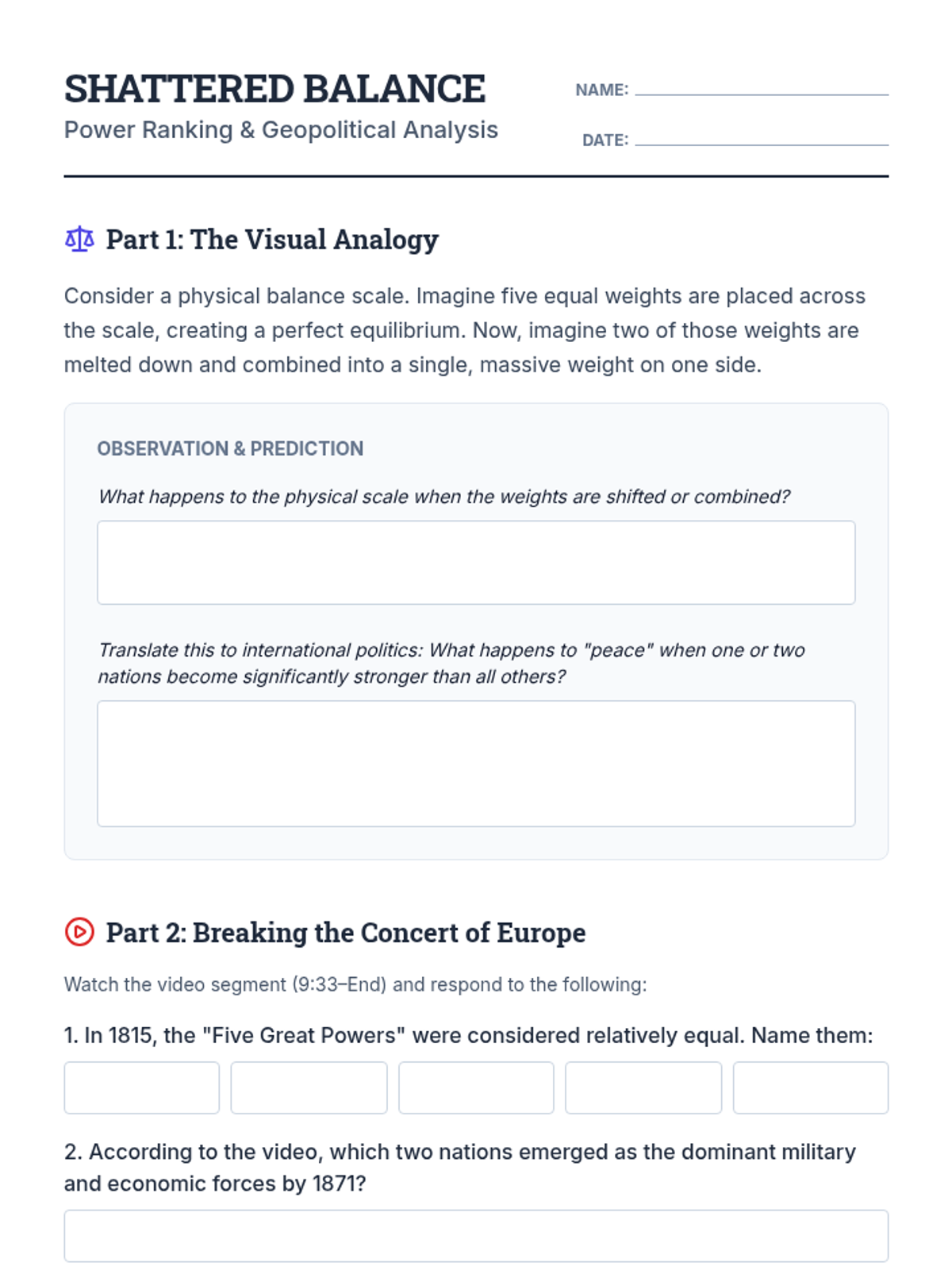 SHATTERED BALANCE
Power Ranking & Geopolitical Analysis

NAME: ____

DATE: ____

Part 1: The Visual Analogy

Consider a physical balance scale. Imagine five equal weights are placed across the scale, creating a perfect equilibrium. Now, imagine two of those weights are melted down and combined into a single, massive weight on one side.

OBSERVATION & PREDICTION

What happens to the physical scale when the weights are shifted or combined?

Translate this to international politics: What happens to "peace" when one or two nations become significantly stronger than all others?

Part 2: Breaking the Concert of Europe

Watch the video segment (9:33–End) and respond to the following:

1. In 1815, the "Five Great Powers" were considered relatively equal. Name them:

2. According to the video, which two nations emerged as the dominant military and economic forces by 1871?